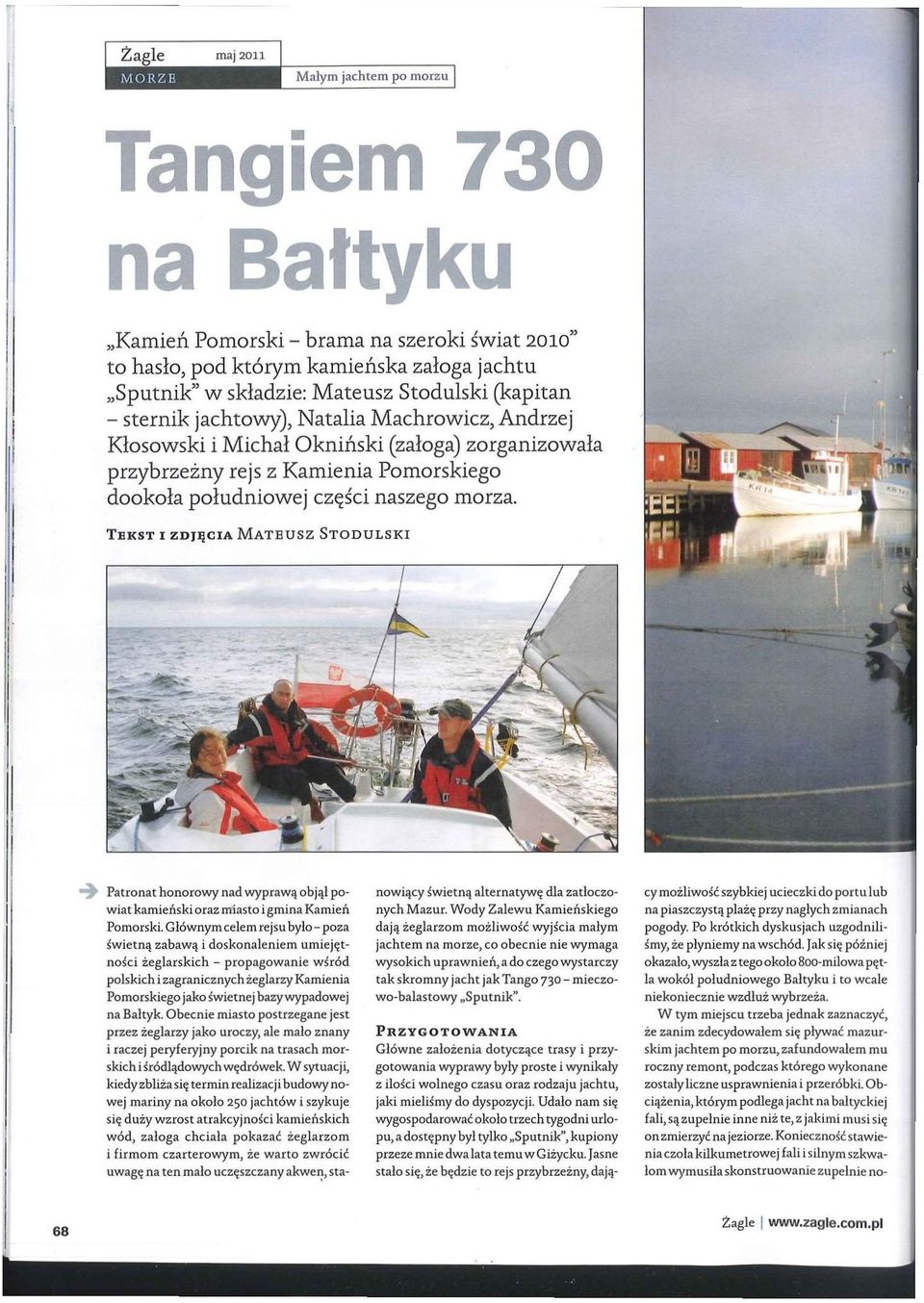 Żagle maj 2011
MORZE
Małym jachtem po morzu

Tangiem 730 na Bałtyku

„Kamień Pomorski – brama na szeroki świat 2010" to hasło, pod którym kamieńska załoga jachtu „Sputnik" w składzie: Mateusz Stodulski (kapitan – sternik jachtowy), Natalia Machrowicz, Andrzej Kłosowski i Michał Okniński (załoga) zorganizowała przybrzeżny rejs z Kamienia Pomorskiego dookoła południowej części naszego morza.

TEKST I ZDJĘCIA MATEUSZ STODULSKI

Patronat honorowy nad wyprawą objął powiat kamieński oraz miasto i gmina Kamień Pomorski. Głównym celem rejsu było – poza świetną zabawą i doskonaleniem umiejętności żeglarskich – propagowanie wśród polskich i zagranicznych żeglarzy Kamienia Pomorskiego jako świetnej bazy wypadowej na Bałtyk. Obecnie miasto postrzegane jest przez żeglarzy jako uroczy, ale mało znany i raczej peryferyjny porcik na trasach morskich i śródlądowych wędrówek. W sytuacji, kiedy zbliża się termin realizacji budowy nowej mariny na około 250 jachtów i szykuje się duży wzrost atrakcyjności kamieńskich wód, załoga chciała pokazać żeglarzom i firmom czarterowym, że warto zwrócić uwagę na ten mało uczęszczany akwen, stanowiący świetną alternatywę dla zatłoczonych Mazur. Wody Zalewu Kamieńskiego dają żeglarzom możliwość wyjścia małym jachtem na morze, co obecnie nie wymaga wysokich uprawnień, a do czego wystarczy tak skromny jacht jak Tango 730 – mieczowo-balastowy „Sputnik".

PRZYGOTOWANIA
Główne założenia dotyczące trasy i przygotowania wyprawy były proste i wynikały z ilości wolnego czasu oraz rodzaju jachtu, jaki mieliśmy do dyspozycji. Udało nam się wygospodarować około trzech tygodni urlopu, a dostępny był tylko „Sputnik", kupiony przeze mnie dwa lata temu w Giżycku. Jasne stało się, że będzie to rejs przybrzeżny, dający możliwość szybkiej ucieczki do portu lub na piaszczystą plażę przy nagłych zmianach pogody. Po krótkich dyskusjach uzgodniliśmy, że płyniemy na wschód. Jak się później okazało, wyszła z tego około 800-milowa pętla wokół południowego Bałtyku i to wcale niekoniecznie wzdłuż wybrzeża.

W tym miejscu trzeba jednak zaznaczyć, że zanim zdecydowałem się pływać mazurskim jachtem po morzu, zafundowałem mu roczny remont, podczas którego wykonane zostały liczne usprawnienia i przeróbki. Obciążenia, którym podlega jacht na bałtyckiej fali, są zupełnie inne niż te, z jakimi musi się on zmierzyć na jeziorze. Konieczność stawienia czoła kilkumetrowej fali i silnym szkwałom wymusiła skonstruowanie zupełnie no-

68
Żagle | www.zagle.com.pl